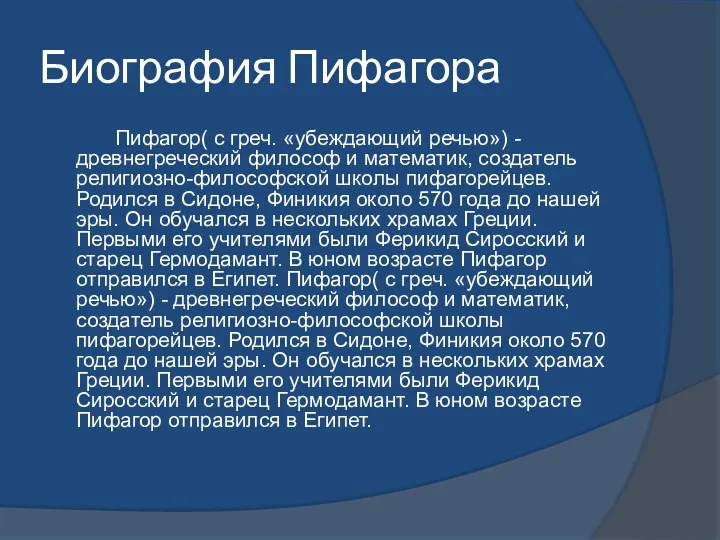 Биография Пифагора

Пифагор( с греч. «убеждающий речью») - древнегреческий философ и математик, создатель религиозно-философской школы пифагорейцев. Родился в Сидоне, Финикия около 570 года до нашей эры. Он обучался в нескольких храмах Греции. Первыми его учителями были Ферикид Сиросский и старец Гермодамант. В юном возрасте Пифагор отправился в Египет. Пифагор( с греч. «убеждающий речью») - древнегреческий философ и математик, создатель религиозно-философской школы пифагорейцев. Родился в Сидоне, Финикия около 570 года до нашей эры. Он обучался в нескольких храмах Греции. Первыми его учителями были Ферикид Сиросский и старец Гермодамант. В юном возрасте Пифагор отправился в Египет.